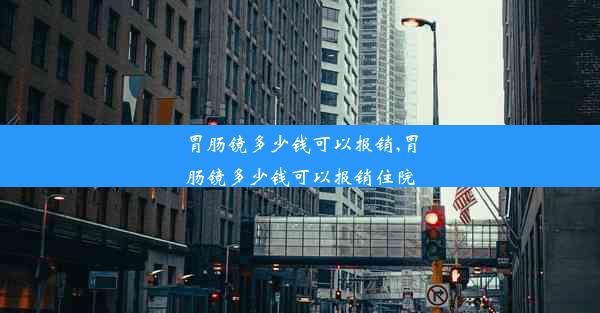 胃肠镜多少钱可以报销,胃肠镜多少钱可以报销住院